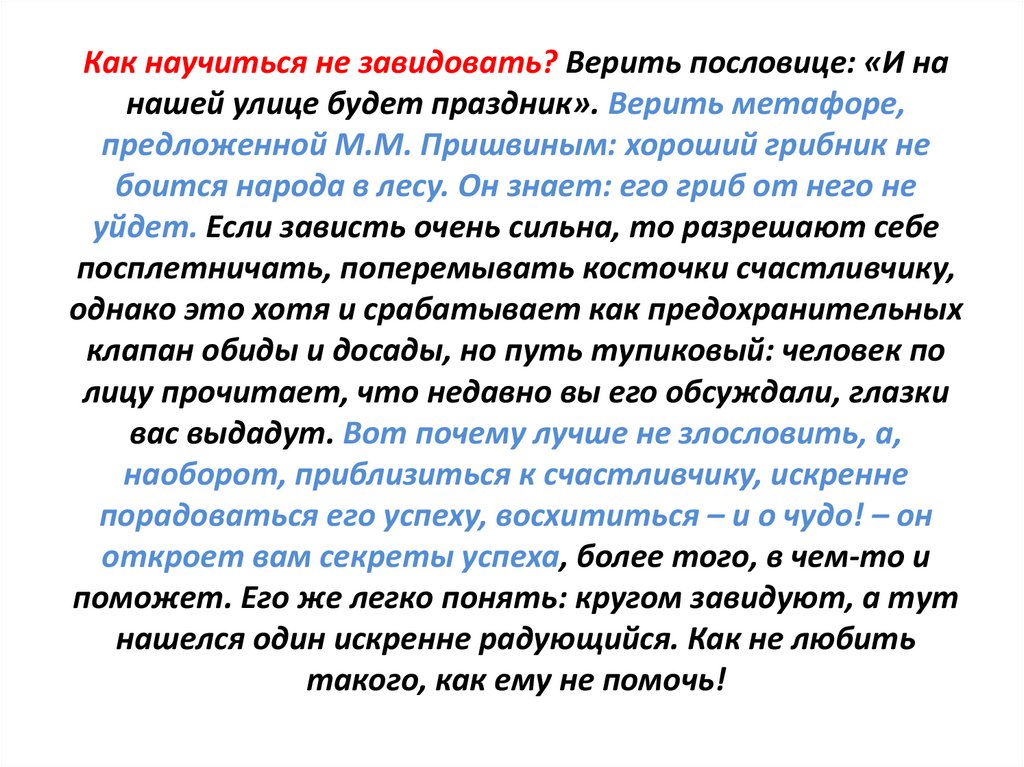 Как научиться не завидовать? Верить пословице: «И на нашей улице будет праздник». Верить метафоре, предложенной М.М. Пришвиным: хороший грибник не боится народа в лесу. Он знает: его гриб от него не уйдет. Если зависть очень сильна, то разрешают себе посплетничать, поперемывать косточки счастливчику, однако это хотя и срабатывает как предохранительных клапан обиды и досады, но путь тупиковый: человек по лицу прочитает, что недавно вы его обсуждали, глазки вас выдадут. Вот почему лучше не злословить, а, наоборот, приблизиться к счастливчику, искренне порадоваться его успеху, восхититься – и о чудо! – он откроет вам секреты успеха, более того, в чем-то и поможет. Его же легко понять: кругом завидуют, а тут нашелся один искренне радующийся. Как не любить такого, как ему не помочь!